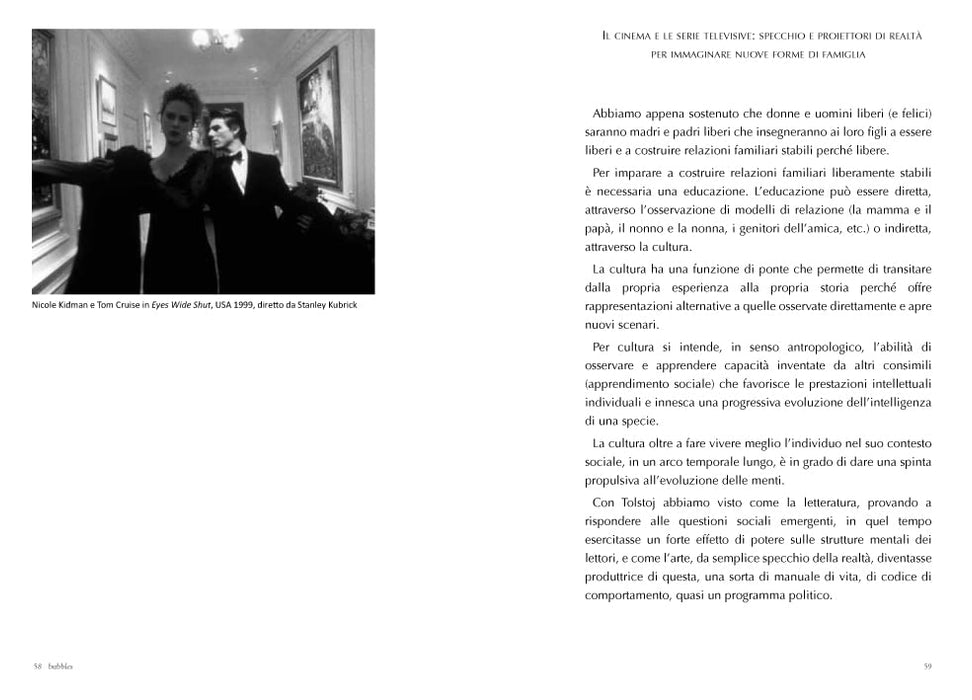 Nicole Kidman e Tom Cruise in Eyes Wide Shut, USA 1999, diretto da Stanley Kubrick

58 bubbles

Il cinema e le serie televisive: specchio e proiettori di realtà per immaginare nuove forme di famiglia

Abbiamo appena sostenuto che donne e uomini liberi (e felici) saranno madri e padri liberi che insegneranno ai loro figli a essere liberi e a costruire relazioni familiari stabili perché libere.

Per imparare a costruire relazioni familiari liberamente stabili è necessaria una educazione. L'educazione può essere diretta, attraverso l'osservazione di modelli di relazione (la mamma e il papà, il nonno e la nonna, i genitori dell'amica, etc.) o indiretta, attraverso la cultura.

La cultura ha una funzione di ponte che permette di transitare dalla propria esperienza alla propria storia perché offre rappresentazioni alternative a quelle osservate direttamente e apre nuovi scenari.

Per cultura si intende, in senso antropologico, l'abilità di osservare e apprendere capacità inventate da altri consimili (apprendimento sociale) che favorisce le prestazioni intellettuali individuali e innesca una progressiva evoluzione dell'intelligenza di una specie.

La cultura oltre a fare vivere meglio l'individuo nel suo contesto sociale, in un arco temporale lungo, è in grado di dare una spinta propulsiva all'evoluzione delle menti.

Con Tolstoj abbiamo visto come la letteratura, provando a rispondere alle questioni sociali emergenti, in quel tempo esercitasse un forte effetto di potere sulle strutture mentali dei lettori, e come l'arte, da semplice specchio della realtà, diventasse produttrice di questa, una sorta di manuale di vita, di codice di comportamento, quasi un programma politico.

59